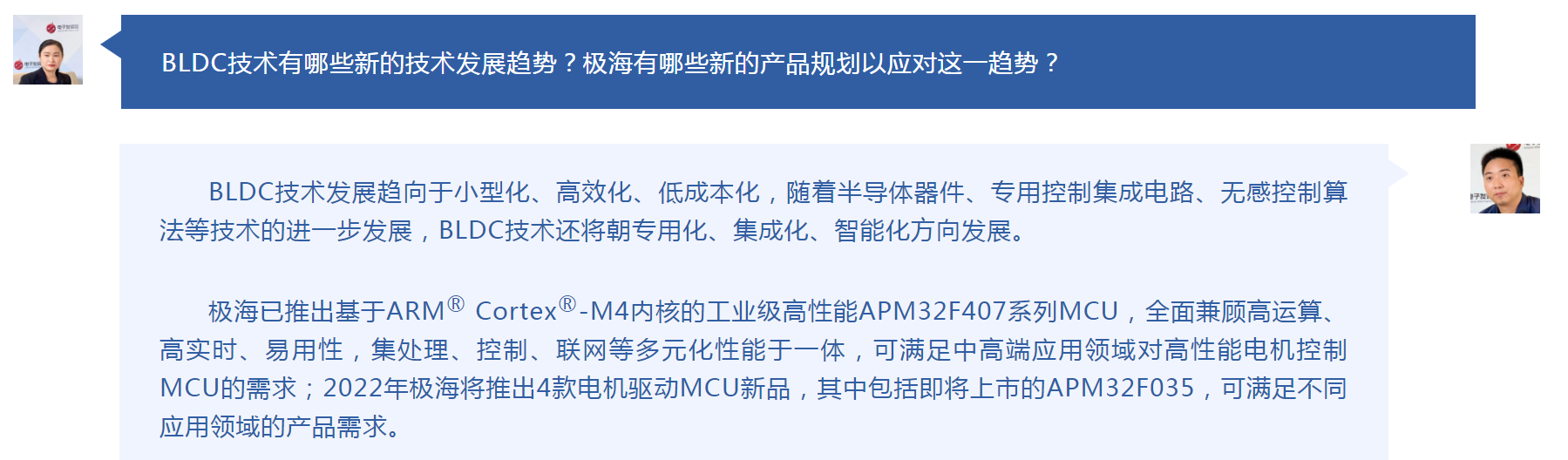 BLDC技术有哪些新的技术发展趋势？极海有哪些新的产品规划以应对这一趋势？

BLDC技术发展趋向于小型化、高效化、低成本化，随着半导体器件、专用控制集成电路、无感控制算法等技术的进一步发展，BLDC技术还将朝专用化、集成化、智能化方向发展。

极海已推出基于ARM® Cortex®-M4内核的工业级高性能APM32F407系列MCU，全面兼顾高运算、高实时、易用性，集处理、控制、联网等多元化性能于一体，可满足中高端应用领域对高性能电机控制MCU的需求；2022年极海将推出4款电机驱动MCU新品，其中包括即将上市的APM32F035，可满足不同应用领域的产品需求。